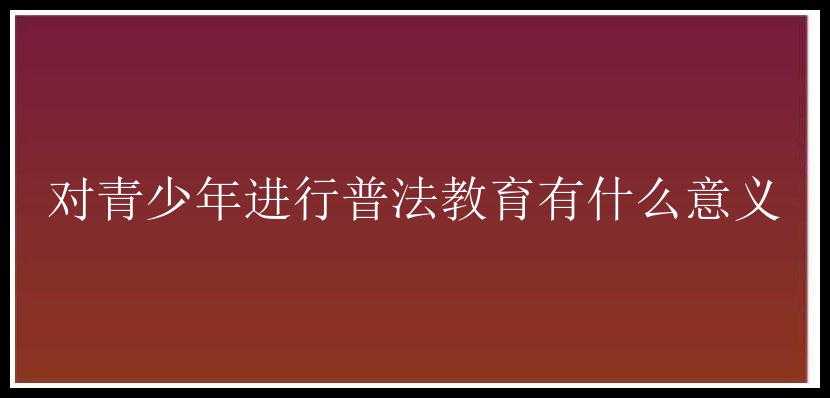 对青少年进行普法教育有什么意义